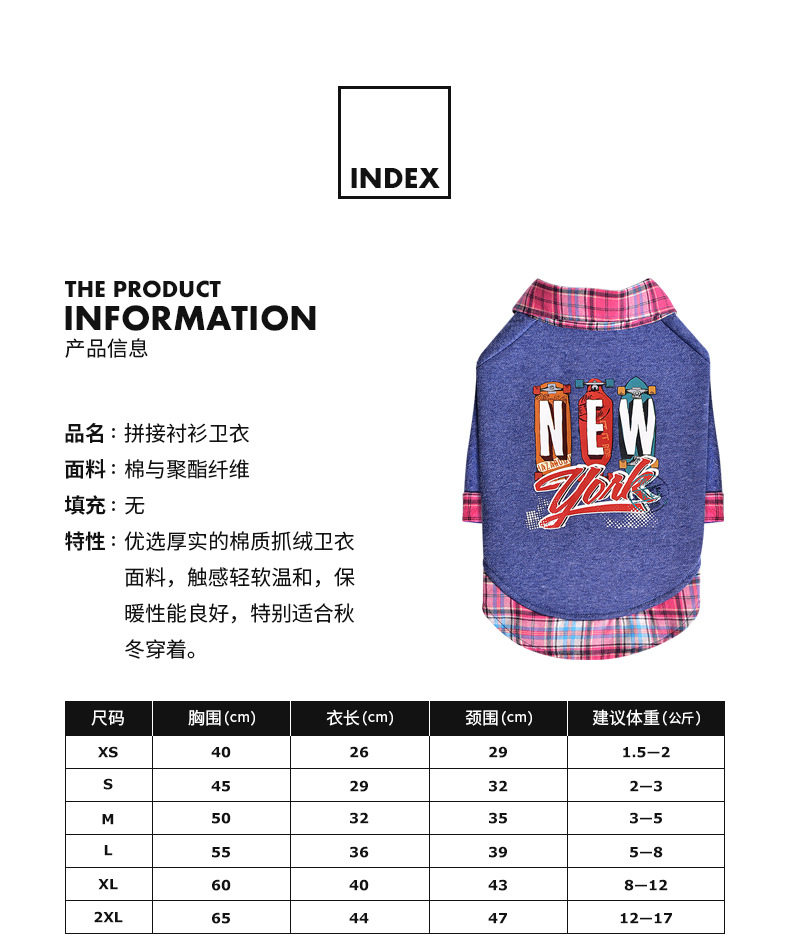 INDEX

THE PRODUCT
INFORMATION
产品信息

品名：拼接衬衫卫衣
面料：棉与聚酯纤维
填充：无
特性：优选厚实的棉质抓绒卫衣面料，触感轻软温和，保暖性能良好，特别适合秋冬穿着。

NEW
York

| 尺码 | 胸围(cm) | 衣长(cm) | 颈围(cm) | 建议体重(公斤) |
|---|---|---|---|---|
| XS | 40 | 26 | 29 | 1.5—2 |
| S | 45 | 29 | 32 | 2—3 |
| M | 50 | 32 | 35 | 3—5 |
| L | 55 | 36 | 39 | 5—8 |
| XL | 60 | 40 | 43 | 8—12 |
| 2XL | 65 | 44 | 47 | 12—17 |